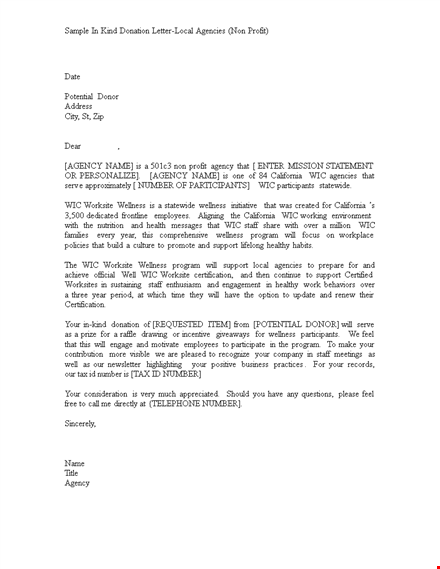 Sample In Kind Donation Letter-Local Agencies (Non Profit)

Date

Potential Donor
Address
City, St, Zip

Dear ,

[AGENCY NAME] is a 501c3 non profit agency that [ ENTER MISSION STATEMENT OR PERSONALIZE]. [AGENCY NAME] is one of 84 California WIC agencies that serve approximately [ NUMBER OF PARTICIPANTS] WIC participants statewide.

WIC Worksite Wellness is a statewide wellness initiative that was created for California 's 3,500 dedicated frontline employees. Aligning the California WIC working environment with the nutrition and health messages that WIC staff share with over a million WIC families every year, this comprehensive wellness program will focus on workplace policies that build a culture to promote and support lifelong healthy habits.

The WIC Worksite Wellness program will support local agencies to prepare for and achieve official Well WIC Worksite certification, and then continue to support Certified Worksites in sustaining staff enthusiasm and engagement in healthy work behaviors over a three year period, at which time they will have the option to update and renew their Certification.

Your in-kind donation of [REQUESTED ITEM] from [POTENTIAL DONOR] will serve as a prize for a raffle drawing or incentive giveaways for wellness participants. We feel that this will engage and motivate employees to participate in the program. To make your contribution more visible we are pleased to recognize your company in staff meetings as well as our newsletter highlighting your positive business practices. For your records, our tax id number is [TAX ID NUMBER]

Your consideration is very much appreciated. Should you have any questions, please feel free to call me directly at (TELEPHONE NUMBER].

Sincerely,

Name
Title
Agency